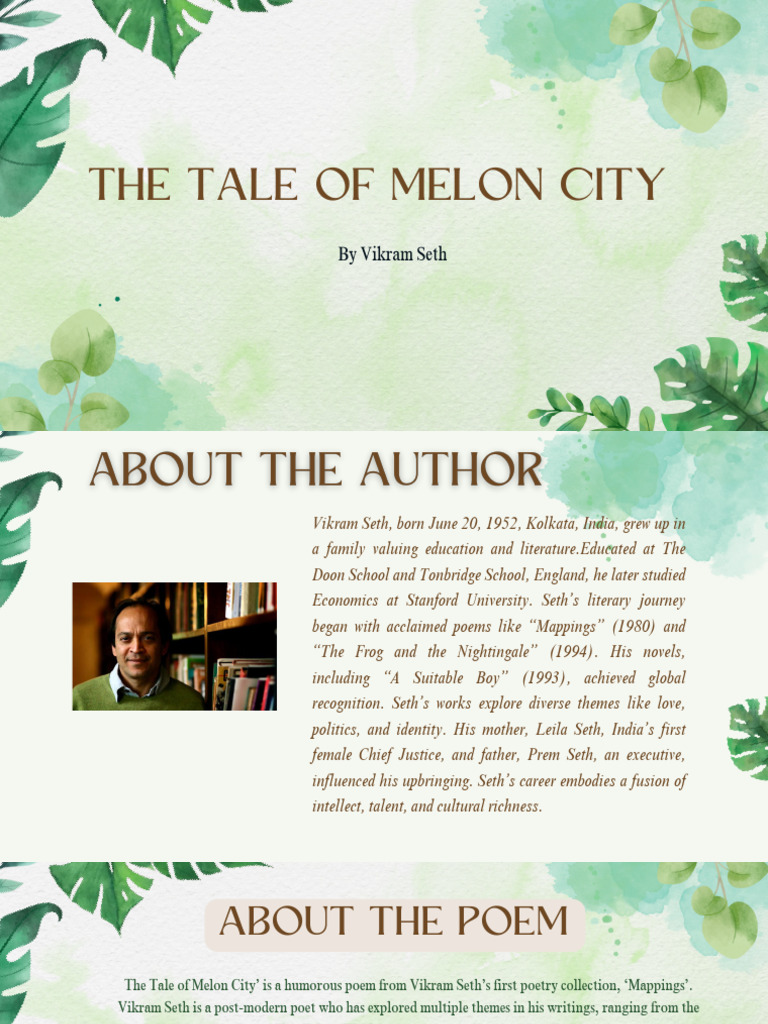 THE TALE OF MELON CITY

By Vikram Seth

ABOUT THE AUTHOR

Vikram Seth, born June 20, 1952, Kolkata, India, grew up in a family valuing education and literature.Educated at The Doon School and Tonbridge School, England, he later studied Economics at Stanford University. Seth's literary journey began with acclaimed poems like "Mappings" (1980) and "The Frog and the Nightingale" (1994). His novels, including "A Suitable Boy" (1993), achieved global recognition. Seth's works explore diverse themes like love, politics, and identity. His mother, Leila Seth, India's first female Chief Justice, and father, Prem Seth, an executive, influenced his upbringing. Seth's career embodies a fusion of intellect, talent, and cultural richness.

ABOUT THE POEM

The Tale of Melon City' is a humorous poem from Vikram Seth's first poetry collection, 'Mappings'. Vikram Seth is a post-modern poet who has explored multiple themes in his writings, ranging from the